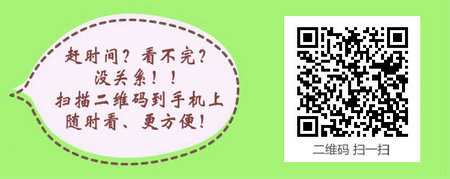 赶时间？看不完？
没关系！！
扫描二维码到手机上
随时看、更方便！

二维码 扫一扫